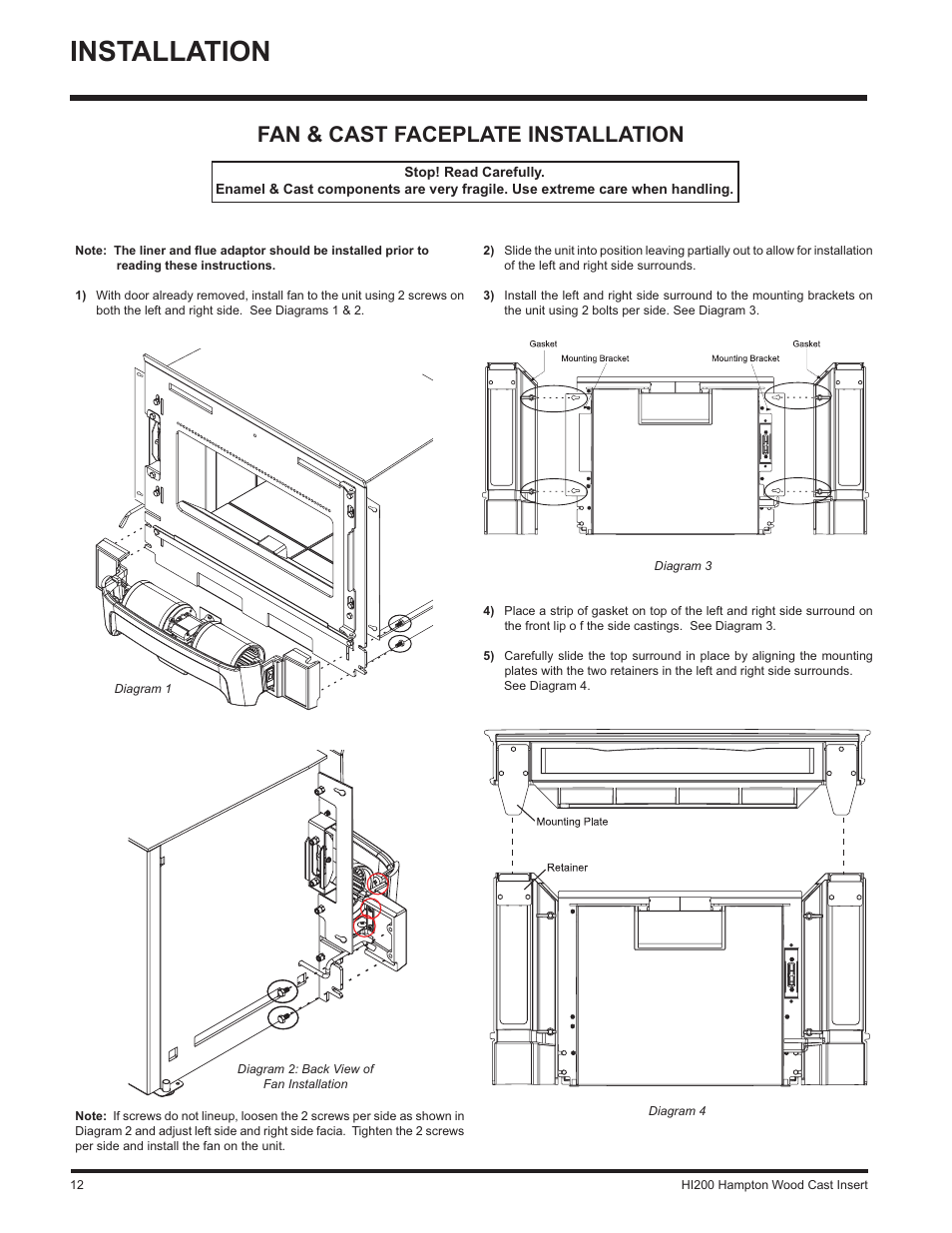 INSTALLATION

FAN & CAST FACEPLATE INSTALLATION

Stop! Read Carefully.
Enamel & Cast components are very fragile. Use extreme care when handling.

Note: The liner and flue adaptor should be installed prior to reading these instructions.

1) With door already removed, install fan to the unit using 2 screws on both the left and right side. See Diagrams 1 & 2.

Diagram 1

Diagram 2: Back View of Fan Installation

Note: If screws do not lineup, loosen the 2 screws per side as shown in Diagram 2 and adjust left side and right side facia. Tighten the 2 screws per side and install the fan on the unit.

2) Slide the unit into position leaving partially out to allow for installation of the left and right side surrounds.

3) Install the left and right side surround to the mounting brackets on the unit using 2 bolts per side. See Diagram 3.

Gasket
Mounting Bracket
Mounting Bracket
Gasket

Diagram 3

4) Place a strip of gasket on top of the left and right side surround on the front lip o f the side castings. See Diagram 3.

5) Carefully slide the top surround in place by aligning the mounting plates with the two retainers in the left and right side surrounds. See Diagram 4.

Mounting Plate
Retainer

Diagram 4

12
HI200 Hampton Wood Cast Insert